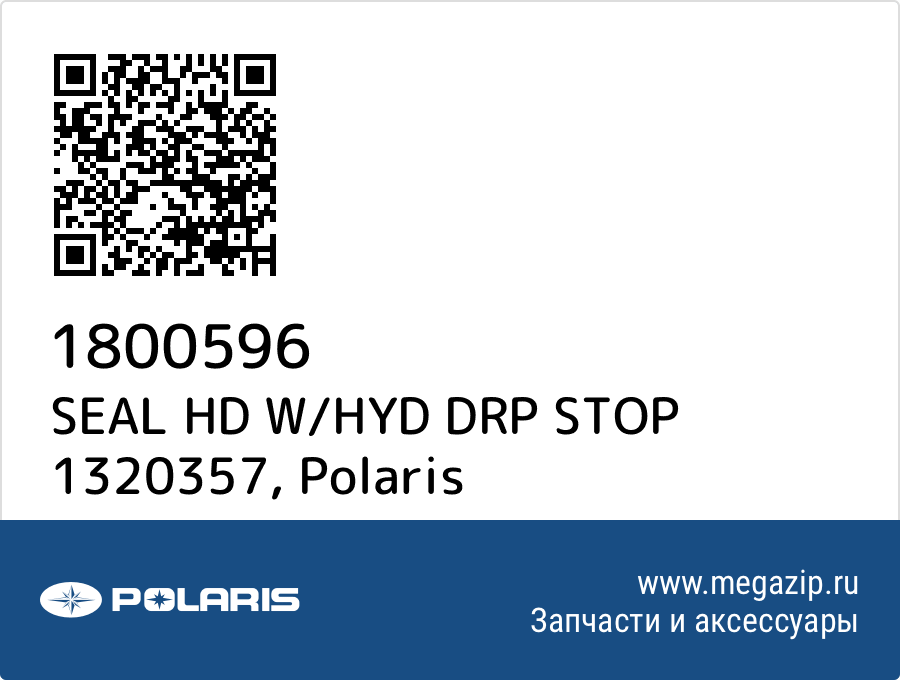 1800596
SEAL HD W/HYD DRP STOP
1320357, Polaris

POLARIS

www.megazip.ru
Запчасти и аксессуары